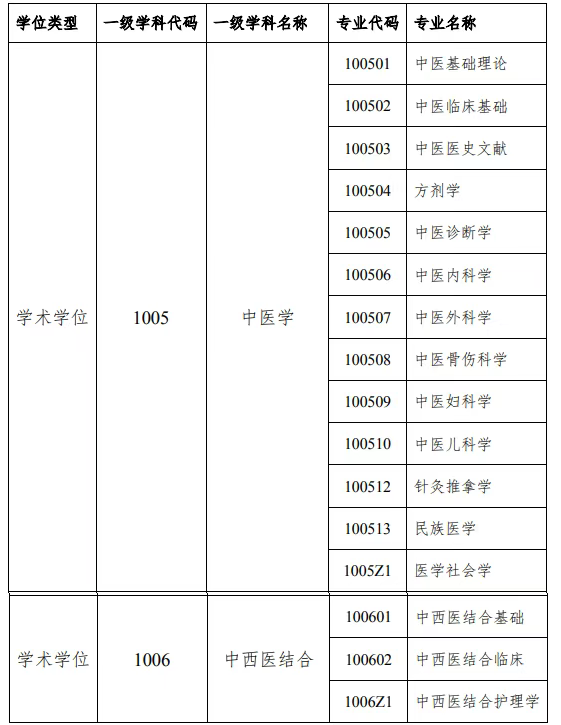 | 学位类型 | 一级学科代码 | 一级学科名称 | 专业代码 | 专业名称 |
|---|---|---|---|---|
| 学术学位 | 1005 | 中医学 | 100501 | 中医基础理论 |
| | | | 100502 | 中医临床基础 |
| | | | 100503 | 中医医史文献 |
| | | | 100504 | 方剂学 |
| | | | 100505 | 中医诊断学 |
| | | | 100506 | 中医内科学 |
| | | | 100507 | 中医外科学 |
| | | | 100508 | 中医骨伤科学 |
| | | | 100509 | 中医妇科学 |
| | | | 100510 | 中医儿科学 |
| | | | 100512 | 针灸推拿学 |
| | | | 100513 | 民族医学 |
| | | | 1005Z1 | 医学社会学 |
| 学术学位 | 1006 | 中西医结合 | 100601 | 中西医结合基础 |
| | | | 100602 | 中西医结合临床 |
| | | | 1006Z1 | 中西医结合护理学 |